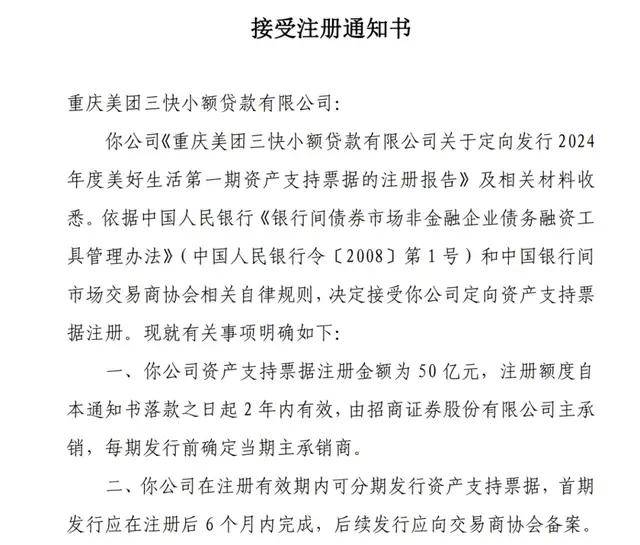 接受注册通知书

重庆美团三快小额贷款有限公司:

你公司《重庆美团三快小额贷款有限公司关于定向发行2024年度美好生活第一期资产支持票据的注册报告》及相关材料收悉。依据中国人民银行《银行间债券市场非金融企业债务融资工具管理办法》(中国人民银行令〔2008〕第1号)和中国银行间市场交易商协会相关自律规则,决定接受你公司定向资产支持票据注册。现就有关事项明确如下:

一、你公司资产支持票据注册金额为50亿元,注册额度自本通知书落款之日起2年内有效,由招商证券股份有限公司主承销,每期发行前确定当期主承销商。

二、你公司在注册有效期内可分期发行资产支持票据,首期发行应在注册后6个月内完成,后续发行应向交易商协会备案。